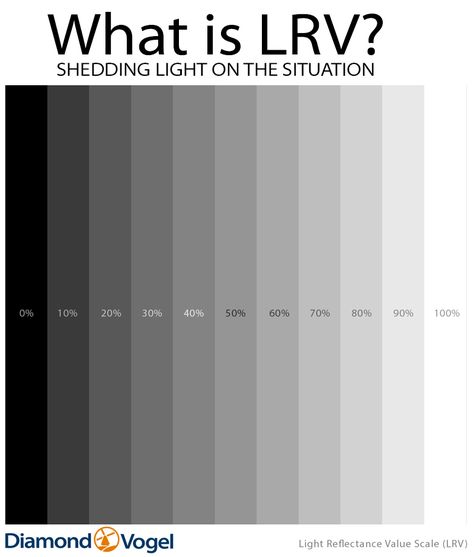 What is LRV?
SHEDDING LIGHT ON THE SITUATION

0% 10% 20% 30% 40% 50% 60% 70% 80% 90% 100%

Diamond Vogel

Light Reflectance Value Scale (LRV)